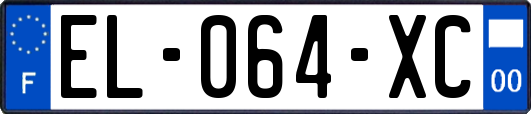 F
EL-064-XC
00